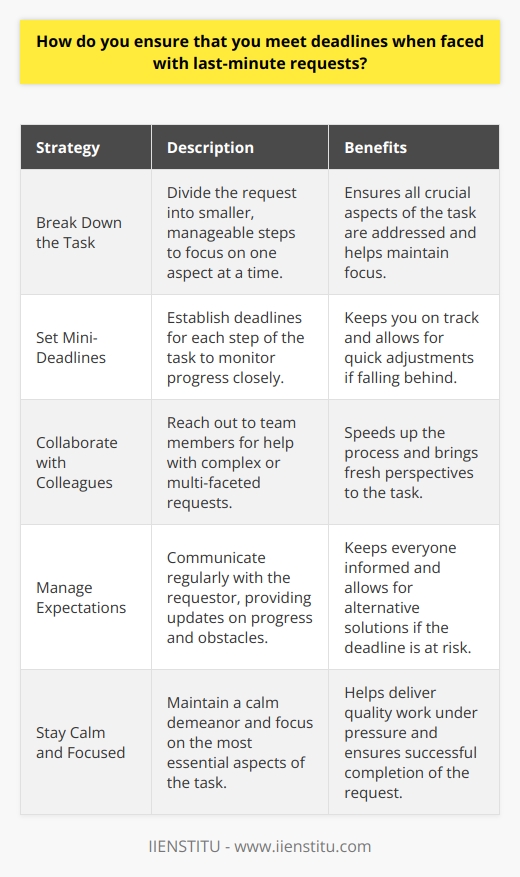 How do you ensure that you meet deadlines when faced with last-minute requests?

| Strategy | Description | Benefits |
|---|---|---|
| Break Down the Task | Divide the request into smaller, manageable steps to focus on one aspect at a time. | Ensures all crucial aspects of the task are addressed and helps maintain focus. |
| Set Mini-Deadlines | Establish deadlines for each step of the task to monitor progress closely. | Keeps you on track and allows for quick adjustments if falling behind. |
| Collaborate with Colleagues | Reach out to team members for help with complex or multi-faceted requests. | Speeds up the process and brings fresh perspectives to the task. |
| Manage Expectations | Communicate regularly with the requestor, providing updates on progress and obstacles. | Keeps everyone informed and allows for alternative solutions if the deadline is at risk. |
| Stay Calm and Focused | Maintain a calm demeanor and focus on the most essential aspects of the task. | Helps deliver quality work under pressure and ensures successful completion of the request. |

IIENSTITU - www.iienstitu.com